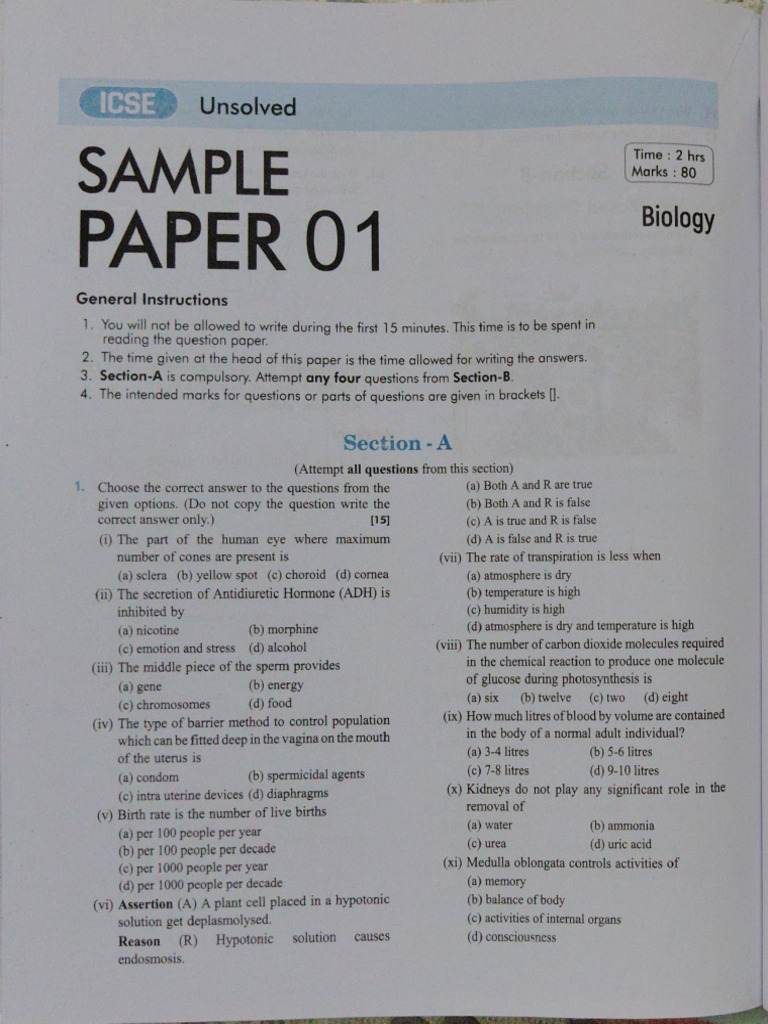 ICSE Unsolved

SAMPLE PAPER 01

Time : 2 hrs
Marks : 80

Biology

General Instructions

1. You will not be allowed to write during the first 15 minutes. This time is to be spent in reading the question paper.
2. The time given at the head of this paper is the time allowed for writing the answers.
3. Section-A is compulsory. Attempt any four questions from Section-B.
4. The intended marks for questions or parts of questions are given in brackets [].

Section - A

(Attempt all questions from this section)

1. Choose the correct answer to the questions from the given options. (Do not copy the question write the correct answer only.) [15]

(i) The part of the human eye where maximum number of cones are present is
(a) sclera (b) yellow spot (c) choroid (d) cornea

(ii) The secretion of Antidiuretic Hormone (ADH) is inhibited by
(a) nicotine (b) morphine
(c) emotion and stress (d) alcohol

(iii) The middle piece of the sperm provides
(a) gene (b) energy
(c) chromosomes (d) food

(iv) The type of barrier method to control population which can be fitted deep in the vagina on the mouth of the uterus is
(a) condom (b) spermicidal agents
(c) intra uterine devices (d) diaphragms

(v) Birth rate is the number of live births
(a) per 100 people per year
(b) per 100 people per decade
(c) per 1000 people per year
(d) per 1000 people per decade

(vi) Assertion (A) A plant cell placed in a hypotonic solution get deplasmolysed.
Reason (R) Hypotonic solution causes endosmosis.
(a) Both A and R are true
(b) Both A and R is false
(c) A is true and R is false
(d) A is false and R is true

(vii) The rate of transpiration is less when
(a) atmosphere is dry
(b) temperature is high
(c) humidity is high
(d) atmosphere is dry and temperature is high

(viii) The number of carbon dioxide molecules required in the chemical reaction to produce one molecule of glucose during photosynthesis is
(a) six (b) twelve (c) two (d) eight

(ix) How much litres of blood by volume are contained in the body of a normal adult individual?
(a) 3-4 litres (b) 5-6 litres
(c) 7-8 litres (d) 9-10 litres

(x) Kidneys do not play any significant role in the removal of
(a) water (b) ammonia
(c) urea (d) uric acid

(xi) Medulla oblongata controls activities of
(a) memory
(b) balance of body
(c) activities of internal organs
(d) consciousness